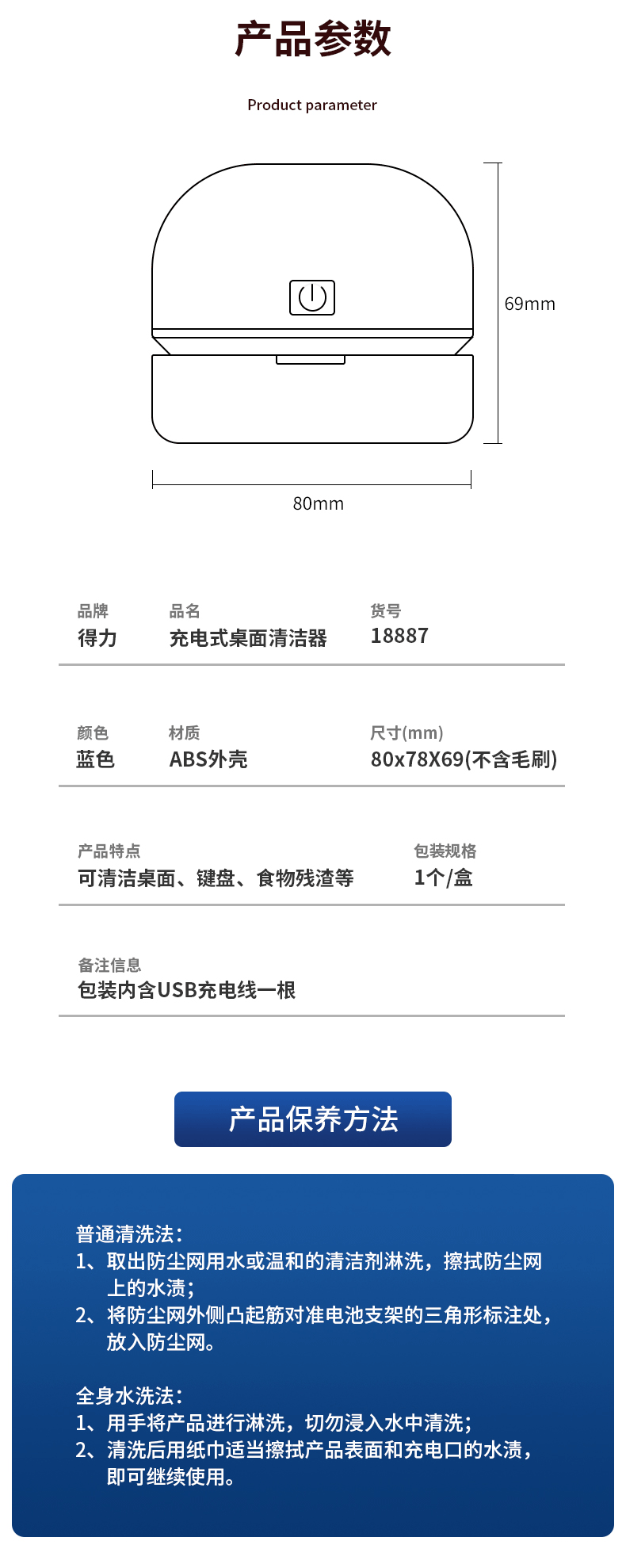 产品参数

Product parameter

69mm

80mm

品牌
得力

品名
充电式桌面清洁器

货号
18887

颜色
蓝色

材质
ABS外壳

尺寸(mm)
80x78X69(不含毛刷)

产品特点
可清洁桌面、键盘、食物残渣等

包装规格
1个/盒

备注信息
包装内含USB充电线一根

产品保养方法

普通清洗法：
1、取出防尘网用水或温和的清洁剂淋洗，擦拭防尘网上的水渍；
2、将防尘网外侧凸起筋对准电池支架的三角形标注处，放入防尘网。

全身水洗法：
1、用手将产品进行淋洗，切勿浸入水中清洗；
2、清洗后用纸巾适当擦拭产品表面和充电口的水渍，即可继续使用。